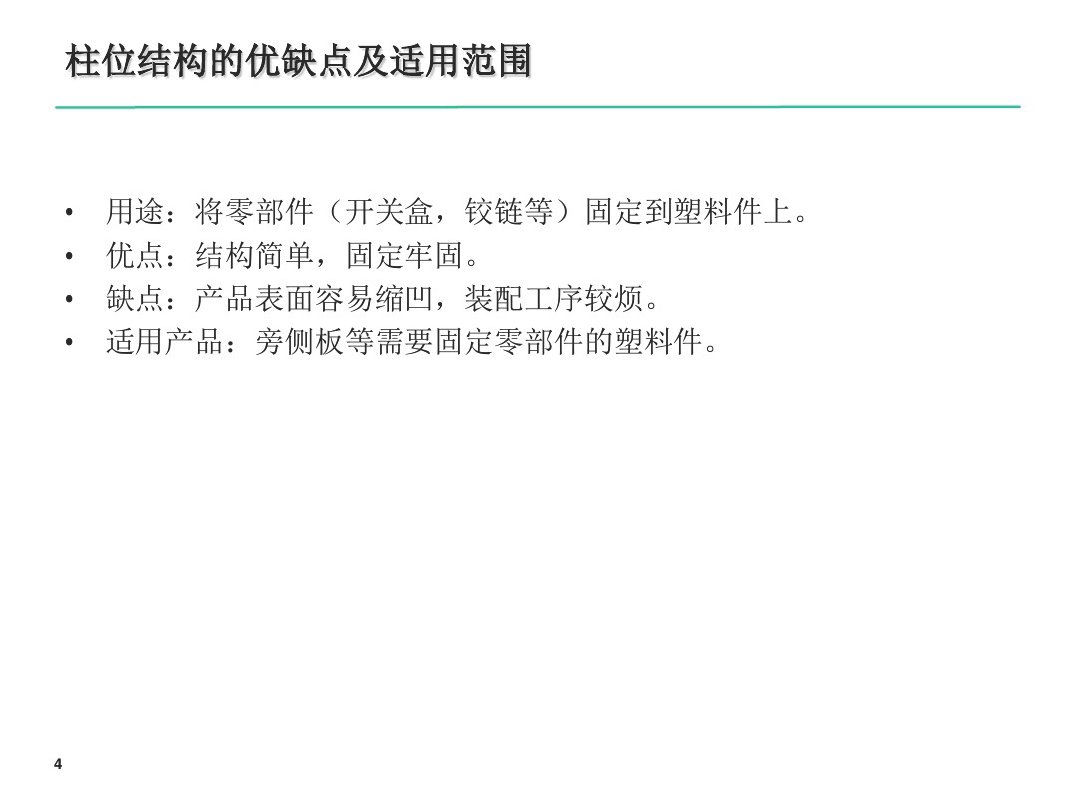 柱位结构的优缺点及适用范围

• 用途：将零部件（开关盒，铰链等）固定到塑料件上。
• 优点：结构简单，固定牢固。
• 缺点：产品表面容易缩凹，装配工序较烦。
• 适用产品：旁侧板等需要固定零部件的塑料件。

4